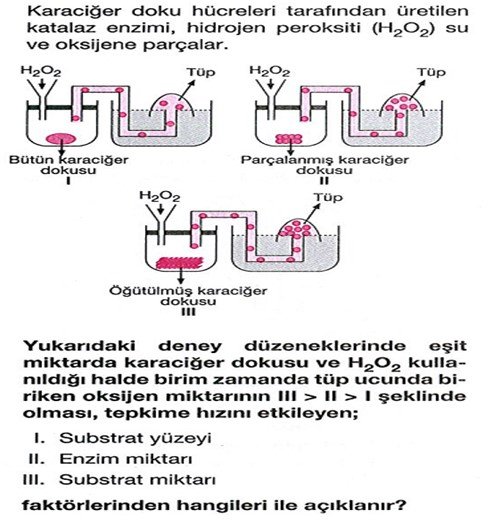 Karaciğer doku hücreleri tarafından üretilen katalaz enzimi, hidrojen peroksiti ($H_2O_2$) su ve oksijene parçalar.

$H_2O_2$

Tüp

Bütün karaciğer dokusu
I

$H_2O_2$

Tüp

Parçalanmış karaciğer dokusu
II

$H_2O_2$

Tüp

Öğütülmüş karaciğer dokusu
III

Yukarıdaki deney düzeneklerinde eşit miktarda karaciğer dokusu ve $H_2O_2$ kullanıldığı halde birim zamanda tüp ucunda biriken oksijen miktarının III > II > I şeklinde olması, tepkime hızını etkileyen;

I. Substrat yüzeyi
II. Enzim miktarı
III. Substrat miktarı

faktörlerinden hangileri ile açıklanır?